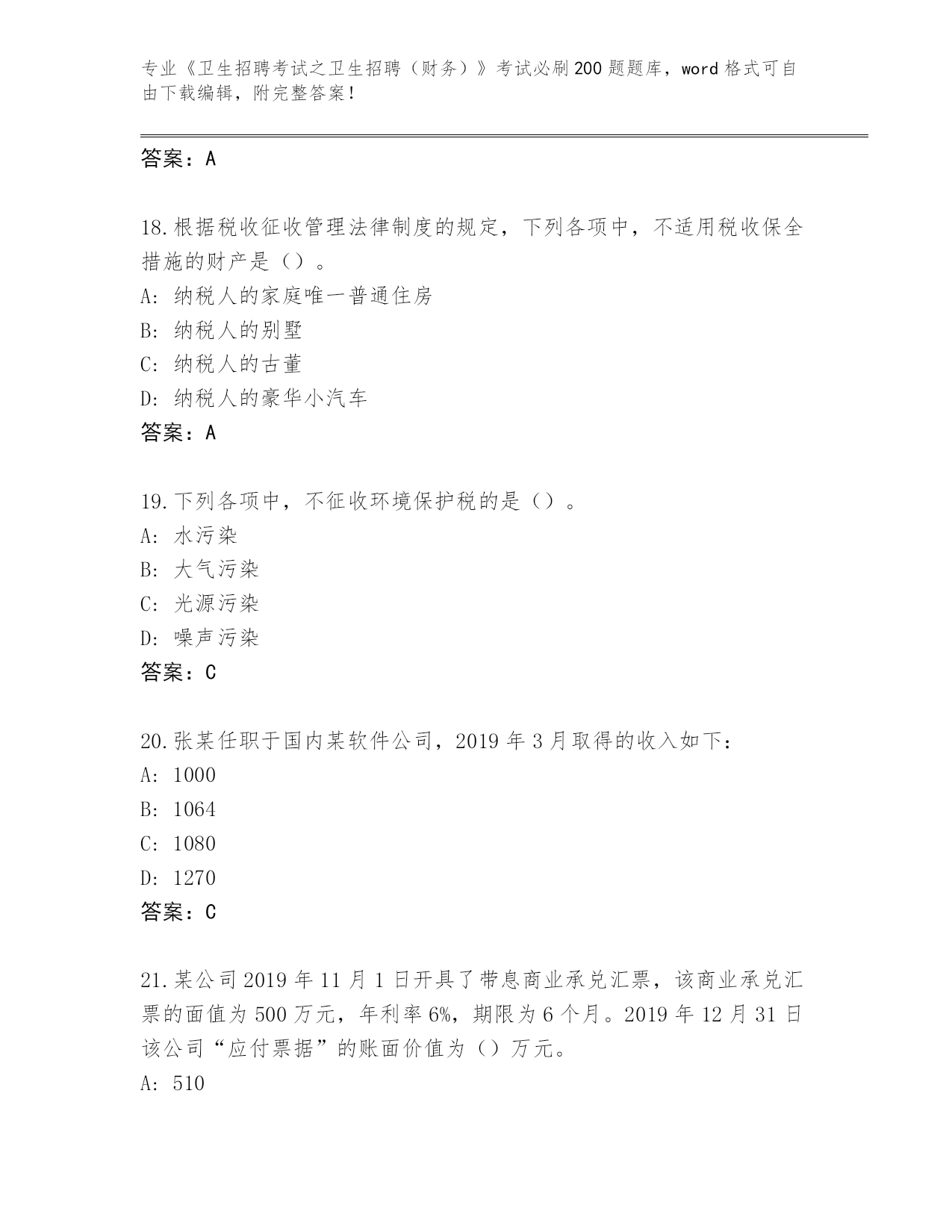 专业《卫生招聘考试之卫生招聘（财务）》考试必刷200题题库，word格式可自由下载编辑，附完整答案！

答案：A

18.根据税收征收管理法律制度的规定，下列各项中，不适用税收保全措施的财产是（）。
A: 纳税人的家庭唯一普通住房
B: 纳税人的别墅
C: 纳税人的古董
D: 纳税人的豪华小汽车
答案：A

19.下列各项中，不征收环境保护税的是（）。
A: 水污染
B: 大气污染
C: 光源污染
D: 噪声污染
答案：C

20.张某任职于国内某软件公司，2019年3月取得的收入如下：
A: 1000
B: 1064
C: 1080
D: 1270
答案：C

21.某公司2019年11月1日开具了带息商业承兑汇票，该商业承兑汇票的面值为500万元，年利率6%，期限为6个月。2019年12月31日该公司“应付票据”的账面价值为（）万元。
A: 510